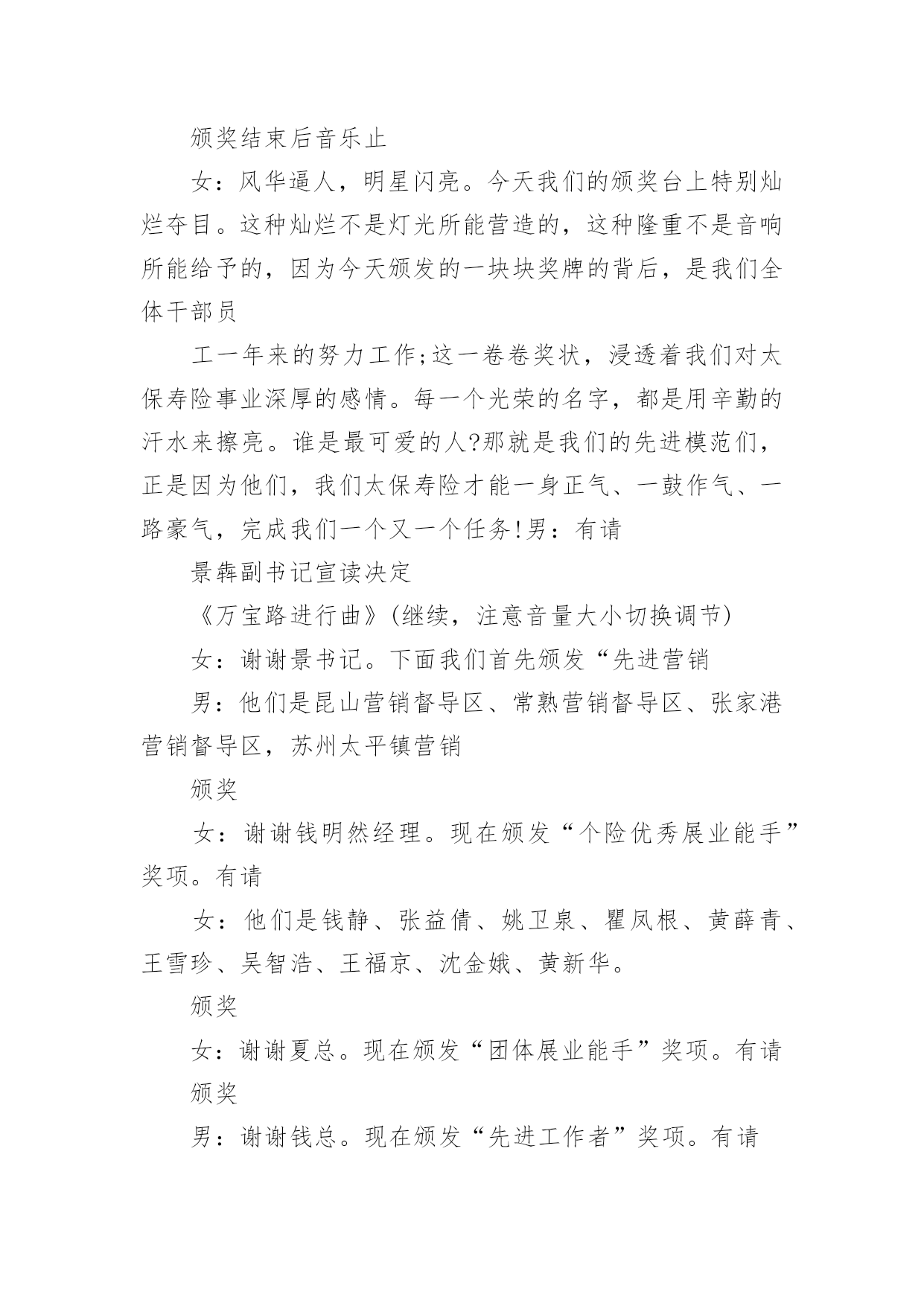 颁奖结束后音乐止

女：风华逼人，明星闪亮。今天我们的颁奖台上特别灿烂夺目。这种灿烂不是灯光所能营造的，这种隆重不是音响所能给予的，因为今天颁发的一块块奖牌的背后，是我们全体干部员

工一年来的努力工作;这一卷卷奖状，浸透着我们对太保寿险事业深厚的感情。每一个光荣的名字，都是用辛勤的汗水来擦亮。谁是最可爱的人?那就是我们的先进模范们，正是因为他们，我们太保寿险才能一身正气、一鼓作气、一路豪气，完成我们一个又一个任务!男：有请

景犇副书记宣读决定

《万宝路进行曲》(继续，注意音量大小切换调节)

女：谢谢景书记。下面我们首先颁发“先进营销

男：他们是昆山营销督导区、常熟营销督导区、张家港营销督导区，苏州太平镇营销

颁奖

女：谢谢钱明然经理。现在颁发“个险优秀展业能手”奖项。有请

女：他们是钱静、张益倩、姚卫泉、瞿凤根、黄薛青、王雪珍、吴智浩、王福京、沈金娥、黄新华。

颁奖

女：谢谢夏总。现在颁发“团体展业能手”奖项。有请

颁奖

男：谢谢钱总。现在颁发“先进工作者”奖项。有请